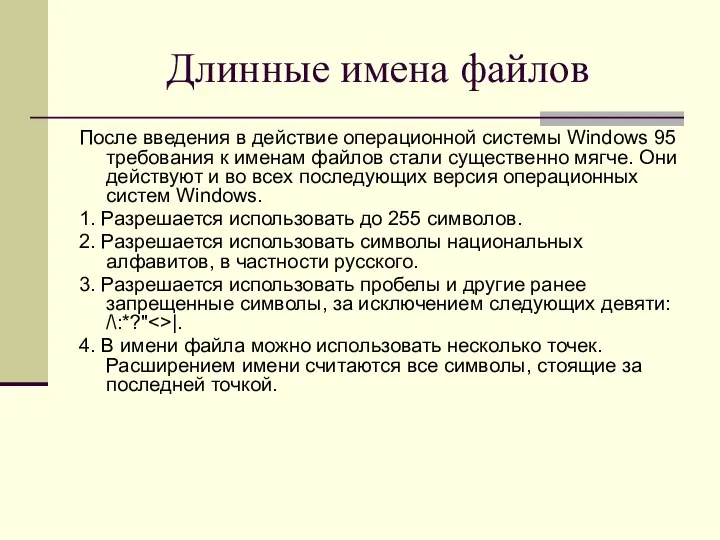 Длинные имена файлов

После введения в действие операционной системы Windows 95 требования к именам файлов стали существенно мягче. Они действуют и во всех последующих версия операционных систем Windows.

1. Разрешается использовать до 255 символов.

2. Разрешается использовать символы национальных алфавитов, в частности русского.

3. Разрешается использовать пробелы и другие ранее запрещенные символы, за исключением следующих девяти: /\:*?"<>|.

4. В имени файла можно использовать несколько точек. Расширением имени считаются все символы, стоящие за последней точкой.